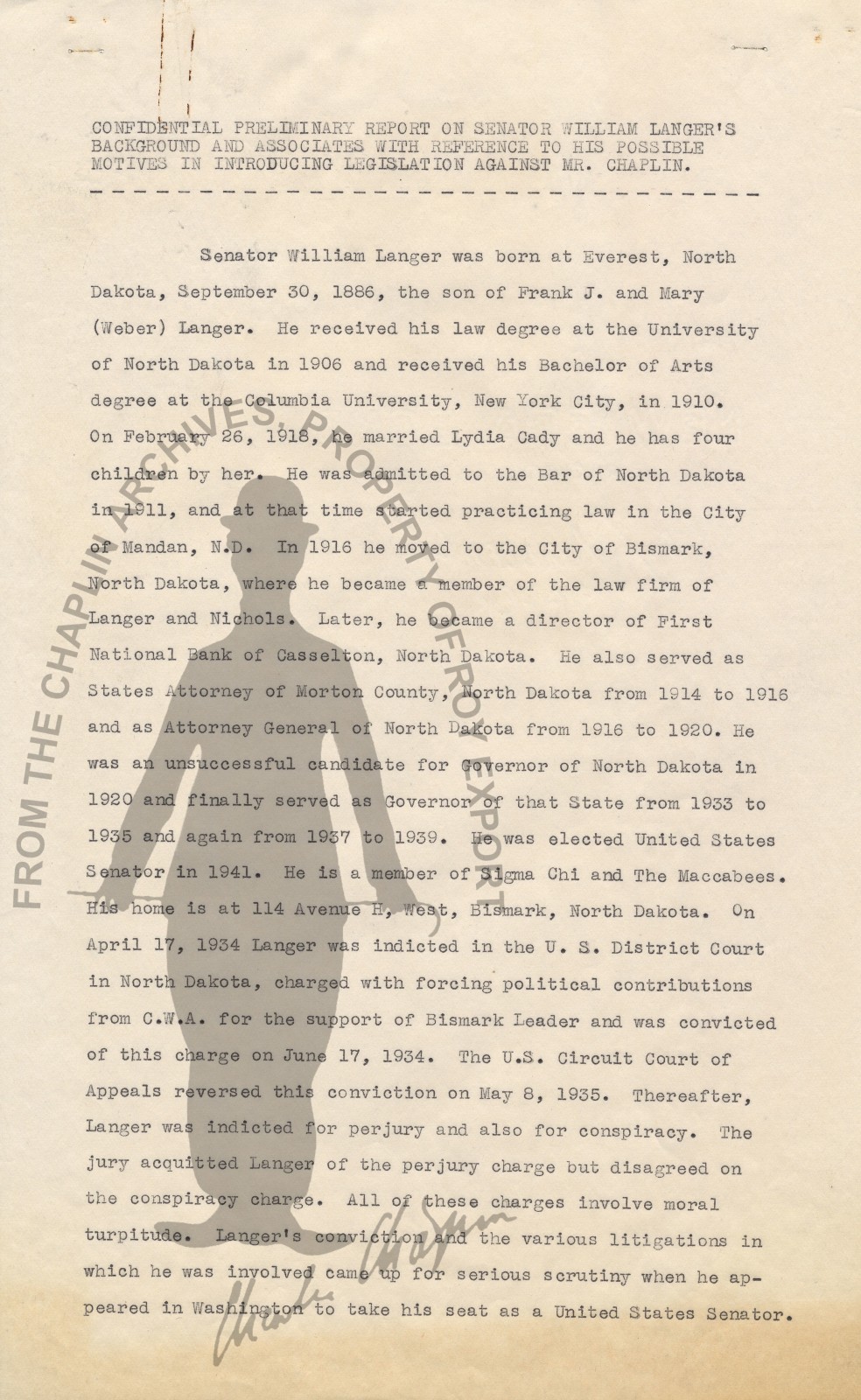 CONFIDENTIAL PRELIMINARY REPORT ON SENATOR WILLIAM LANGER'S BACKGROUND AND ASSOCIATES WITH REFERENCE TO HIS POSSIBLE MOTIVES IN INTRODUCING LEGISLATION AGAINST MR. CHAPLIN.

Senator William Langer was born at Everest, North Dakota, September 30, 1886, the son of Frank J. and Mary (Weber) Langer. He received his law degree at the University of North Dakota in 1906 and received his Bachelor of Arts degree at the Columbia University, New York City, in 1910. On February 26, 1918, he married Lydia Cady and he has four children by her. He was admitted to the Bar of North Dakota in 1911, and at that time started practicing law in the City of Mandan, N.D. In 1916 he moved to the City of Bismark, North Dakota, where he became a member of the law firm of Langer and Nichols. Later, he became a director of First National Bank of Casselton, North Dakota. He also served as States Attorney of Morton County, North Dakota from 1914 to 1916 and as Attorney General of North Dakota from 1916 to 1920. He was an unsuccessful candidate for Governor of North Dakota in 1920 and finally served as Governor of that State from 1933 to 1935 and again from 1937 to 1939. He was elected United States Senator in 1941. He is a member of Sigma Chi and The Maccabees. His home is at 114 Avenue H, West, Bismark, North Dakota. On April 17, 1934 Langer was indicted in the U. S. District Court in North Dakota, charged with forcing political contributions from C.W.A. for the support of Bismark Leader and was convicted of this charge on June 17, 1934. The U.S. Circuit Court of Appeals reversed this conviction on May 8, 1935. Thereafter, Langer was indicted for perjury and also for conspiracy. The jury acquitted Langer of the perjury charge but disagreed on the conspiracy charge. All of these charges involve moral turpitude. Langer's conviction and the various litigations in which he was involved came up for serious scrutiny when he appeared in Washington to take his seat as a United States Senator.

FROM THE CHAPLIN ARCHIVES, PROPERTY OF ROY EXPORT

Charlie Chaplin